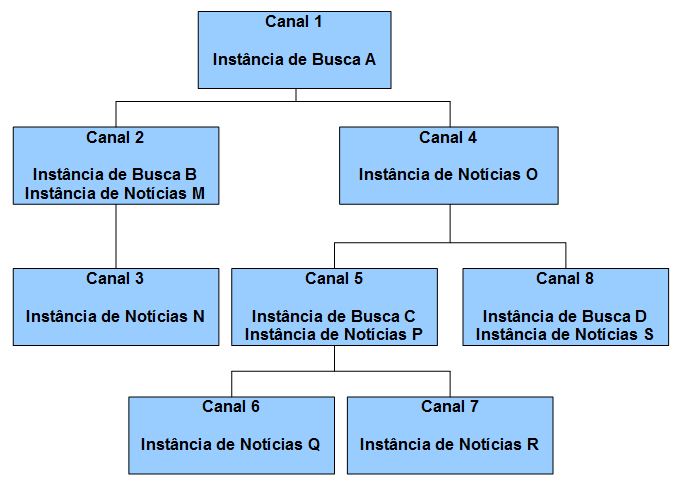 Canal 1

Instância de Busca A

Canal 2

Instância de Busca B
Instância de Notícias M

Canal 4

Instância de Notícias O

Canal 3

Instância de Notícias N

Canal 5

Instância de Busca C
Instância de Notícias P

Canal 8

Instância de Busca D
Instância de Notícias S

Canal 6

Instância de Notícias Q

Canal 7

Instância de Notícias R